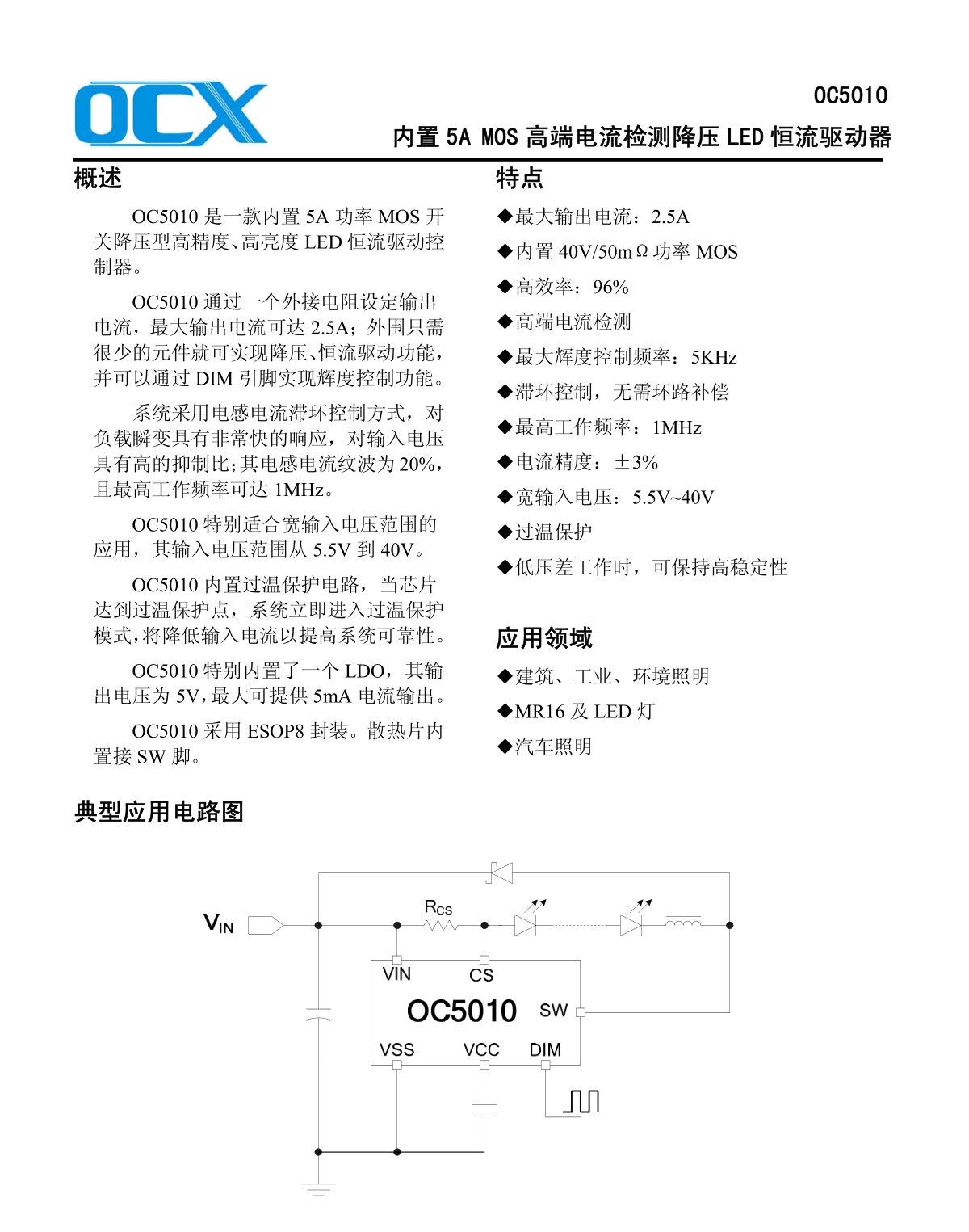 OCX

OC5010

内置 5A MOS 高端电流检测降压 LED 恒流驱动器

概述

OC5010 是一款内置 5A 功率 MOS 开关降压型高精度、高亮度 LED 恒流驱动控制器。

OC5010 通过一个外接电阻设定输出电流，最大输出电流可达 2.5A；外围只需很少的元件就可实现降压、恒流驱动功能，并可以通过 DIM 引脚实现辉度控制功能。

系统采用电感电流滞环控制方式，对负载瞬变具有非常快的响应，对输入电压具有高的抑制比；其电感电流纹波为 20%，且最高工作频率可达 1MHz。

OC5010 特别适合宽输入电压范围的应用，其输入电压范围从 5.5V 到 40V。

OC5010 内置过温保护电路，当芯片达到过温保护点，系统立即进入过温保护模式，将降低输入电流以提高系统可靠性。

OC5010 特别内置了一个 LDO，其输出电压为 5V，最大可提供 5mA 电流输出。

OC5010 采用 ESOP8 封装。散热片内置接 SW 脚。

特点

◆最大输出电流：2.5A

◆内置 40V/50mΩ 功率 MOS

◆高效率：96%

◆高端电流检测

◆最大辉度控制频率：5KHz

◆滞环控制，无需环路补偿

◆最高工作频率：1MHz

◆电流精度：±3%

◆宽输入电压：5.5V~40V

◆过温保护

◆低压差工作时，可保持高稳定性

应用领域

◆建筑、工业、环境照明

◆MR16 及 LED 灯

◆汽车照明

典型应用电路图

$V_{IN}$

$R_{CS}$

VIN

CS

OC5010

SW

VSS

VCC

DIM